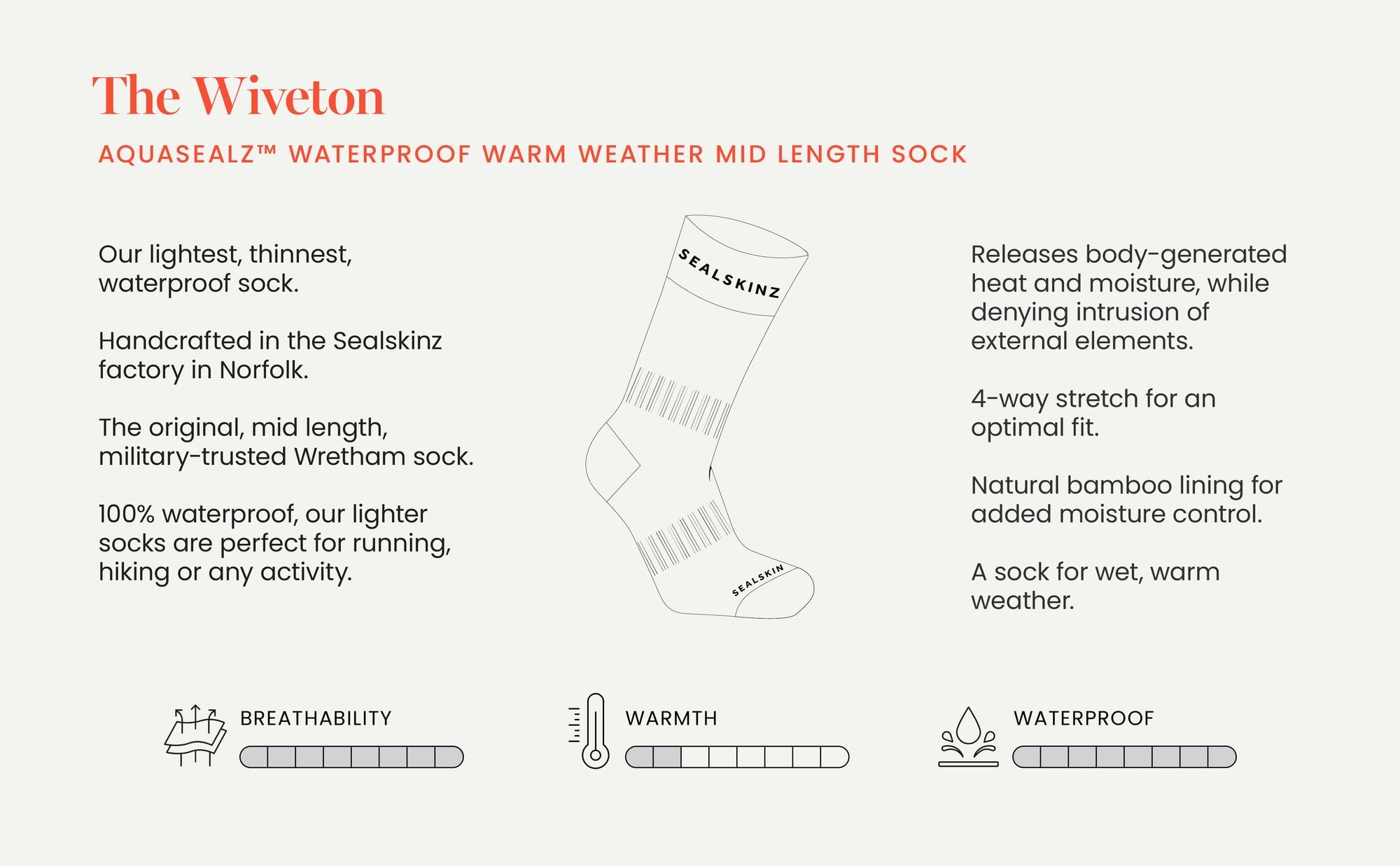 The Wiveton

AQUASEALZ™ WATERPROOF WARM WEATHER MID LENGTH SOCK

Our lightest, thinnest, waterproof sock.

Handcrafted in the Sealskinz factory in Norfolk.

The original, mid length, military-trusted Wretham sock.

100% waterproof, our lighter socks are perfect for running, hiking or any activity.

SEALSKINZ

SEALSKIN

Releases body-generated heat and moisture, while denying intrusion of external elements.

4-way stretch for an optimal fit.

Natural bamboo lining for added moisture control.

A sock for wet, warm weather.

BREATHABILITY

WARMTH

WATERPROOF